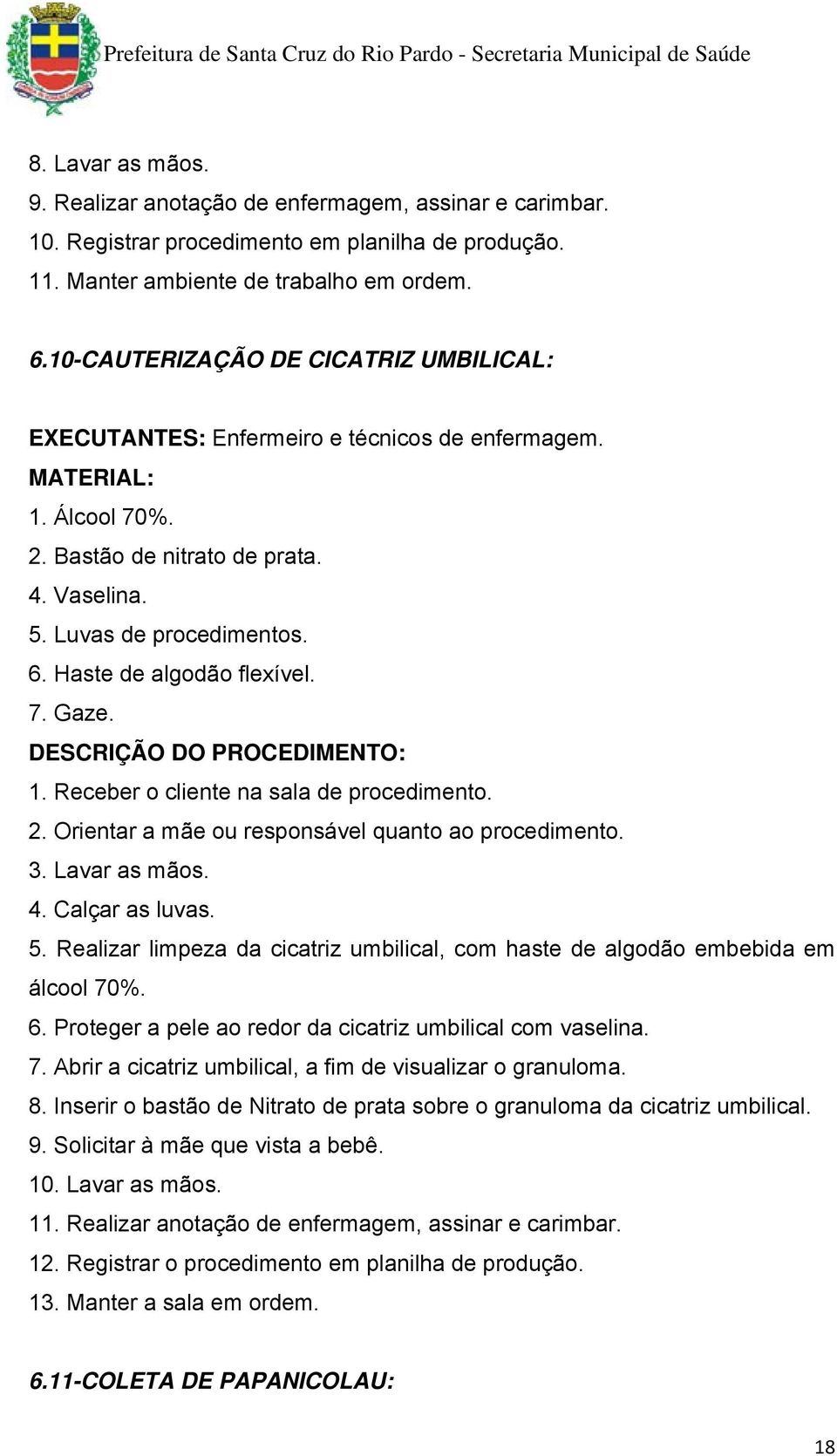 Prefeitura de Santa Cruz do Rio Pardo - Secretaria Municipal de Saúde

8. Lavar as mãos.
9. Realizar anotação de enfermagem, assinar e carimbar.
10. Registrar procedimento em planilha de produção.
11. Manter ambiente de trabalho em ordem.

6.10-CAUTERIZAÇÃO DE CICATRIZ UMBILICAL:

EXECUTANTES: Enfermeiro e técnicos de enfermagem.
MATERIAL:
1. Álcool 70%.
2. Bastão de nitrato de prata.
4. Vaselina.
5. Luvas de procedimentos.
6. Haste de algodão flexível.
7. Gaze.
DESCRIÇÃO DO PROCEDIMENTO:
1. Receber o cliente na sala de procedimento.
2. Orientar a mãe ou responsável quanto ao procedimento.
3. Lavar as mãos.
4. Calçar as luvas.
5. Realizar limpeza da cicatriz umbilical, com haste de algodão embebida em álcool 70%.
6. Proteger a pele ao redor da cicatriz umbilical com vaselina.
7. Abrir a cicatriz umbilical, a fim de visualizar o granuloma.
8. Inserir o bastão de Nitrato de prata sobre o granuloma da cicatriz umbilical.
9. Solicitar à mãe que vista a bebê.
10. Lavar as mãos.
11. Realizar anotação de enfermagem, assinar e carimbar.
12. Registrar o procedimento em planilha de produção.
13. Manter a sala em ordem.

6.11-COLETA DE PAPANICOLAU:

18